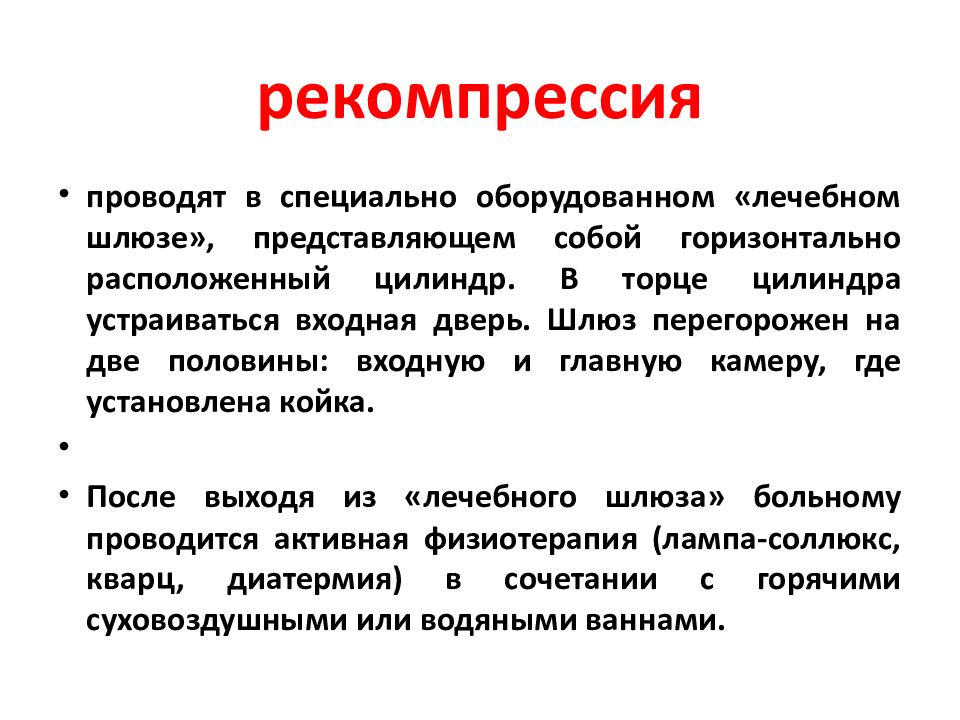 рекомпрессия

• проводят в специально оборудованном «лечебном шлюзе», представляющем собой горизонтально расположенный цилиндр. В торце цилиндра устраиваться входная дверь. Шлюз перегорожен на две половины: входную и главную камеру, где установлена койка.

•

• После выходя из «лечебного шлюза» больному проводится активная физиотерапия (лампа-соллюкс, кварц, диатермия) в сочетании с горячими суховоздушными или водяными ваннами.